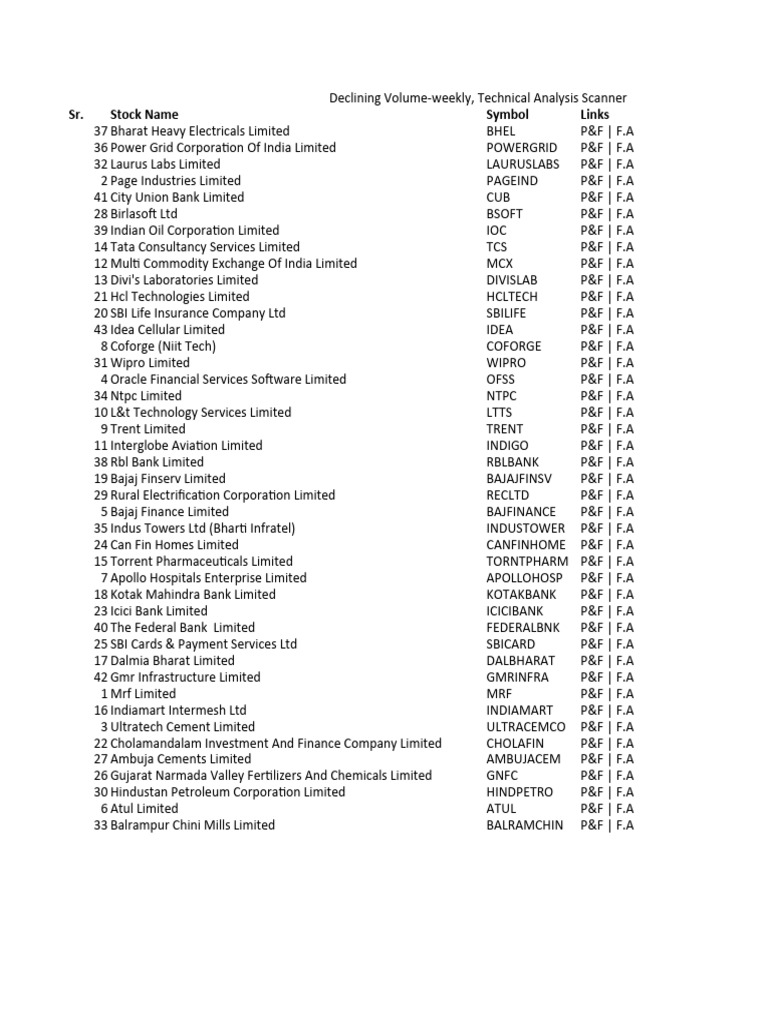 Declining Volume-weekly, Technical Analysis Scanner

| Sr. | Stock Name | Symbol | Links |
|---|---|---|---|
| 37 | Bharat Heavy Electricals Limited | BHEL | P&F \| F.A |
| 36 | Power Grid Corporation Of India Limited | POWERGRID | P&F \| F.A |
| 32 | Laurus Labs Limited | LAURUSLABS | P&F \| F.A |
| 2 | Page Industries Limited | PAGEIND | P&F \| F.A |
| 41 | City Union Bank Limited | CUB | P&F \| F.A |
| 28 | Birlasoft Ltd | BSOFT | P&F \| F.A |
| 39 | Indian Oil Corporation Limited | IOC | P&F \| F.A |
| 14 | Tata Consultancy Services Limited | TCS | P&F \| F.A |
| 12 | Multi Commodity Exchange Of India Limited | MCX | P&F \| F.A |
| 13 | Divi's Laboratories Limited | DIVISLAB | P&F \| F.A |
| 21 | Hcl Technologies Limited | HCLTECH | P&F \| F.A |
| 20 | SBI Life Insurance Company Ltd | SBILIFE | P&F \| F.A |
| 43 | Idea Cellular Limited | IDEA | P&F \| F.A |
| 8 | Coforge (Niit Tech) | COFORGE | P&F \| F.A |
| 31 | Wipro Limited | WIPRO | P&F \| F.A |
| 4 | Oracle Financial Services Software Limited | OFSS | P&F \| F.A |
| 34 | Ntpc Limited | NTPC | P&F \| F.A |
| 10 | L&t Technology Services Limited | LTTS | P&F \| F.A |
| 9 | Trent Limited | TRENT | P&F \| F.A |
| 11 | Interglobe Aviation Limited | INDIGO | P&F \| F.A |
| 38 | Rbl Bank Limited | RBLBANK | P&F \| F.A |
| 19 | Bajaj Finserv Limited | BAJAJFINSV | P&F \| F.A |
| 29 | Rural Electrification Corporation Limited | RECLTD | P&F \| F.A |
| 5 | Bajaj Finance Limited | BAJFINANCE | P&F \| F.A |
| 35 | Indus Towers Ltd (Bharti Infratel) | INDUSTOWER | P&F \| F.A |
| 24 | Can Fin Homes Limited | CANFINHOME | P&F \| F.A |
| 15 | Torrent Pharmaceuticals Limited | TORNTPHARM | P&F \| F.A |
| 7 | Apollo Hospitals Enterprise Limited | APOLLOHOSP | P&F \| F.A |
| 18 | Kotak Mahindra Bank Limited | KOTAKBANK | P&F \| F.A |
| 23 | Icici Bank Limited | ICICIBANK | P&F \| F.A |
| 40 | The Federal Bank Limited | FEDERALBNK | P&F \| F.A |
| 25 | SBI Cards & Payment Services Ltd | SBICARD | P&F \| F.A |
| 17 | Dalmia Bharat Limited | DALBHARAT | P&F \| F.A |
| 42 | Gmr Infrastructure Limited | GMRINFRA | P&F \| F.A |
| 1 | Mrf Limited | MRF | P&F \| F.A |
| 16 | Indiamart Intermesh Ltd | INDIAMART | P&F \| F.A |
| 3 | Ultratech Cement Limited | ULTRACEMCO | P&F \| F.A |
| 22 | Cholamandalam Investment And Finance Company Limited | CHOLAFIN | P&F \| F.A |
| 27 | Ambuja Cements Limited | AMBUJACEM | P&F \| F.A |
| 26 | Gujarat Narmada Valley Fertilizers And Chemicals Limited | GNFC | P&F \| F.A |
| 30 | Hindustan Petroleum Corporation Limited | HINDPETRO | P&F \| F.A |
| 6 | Atul Limited | ATUL | P&F \| F.A |
| 33 | Balrampur Chini Mills Limited | BALRAMCHIN | P&F \| F.A |